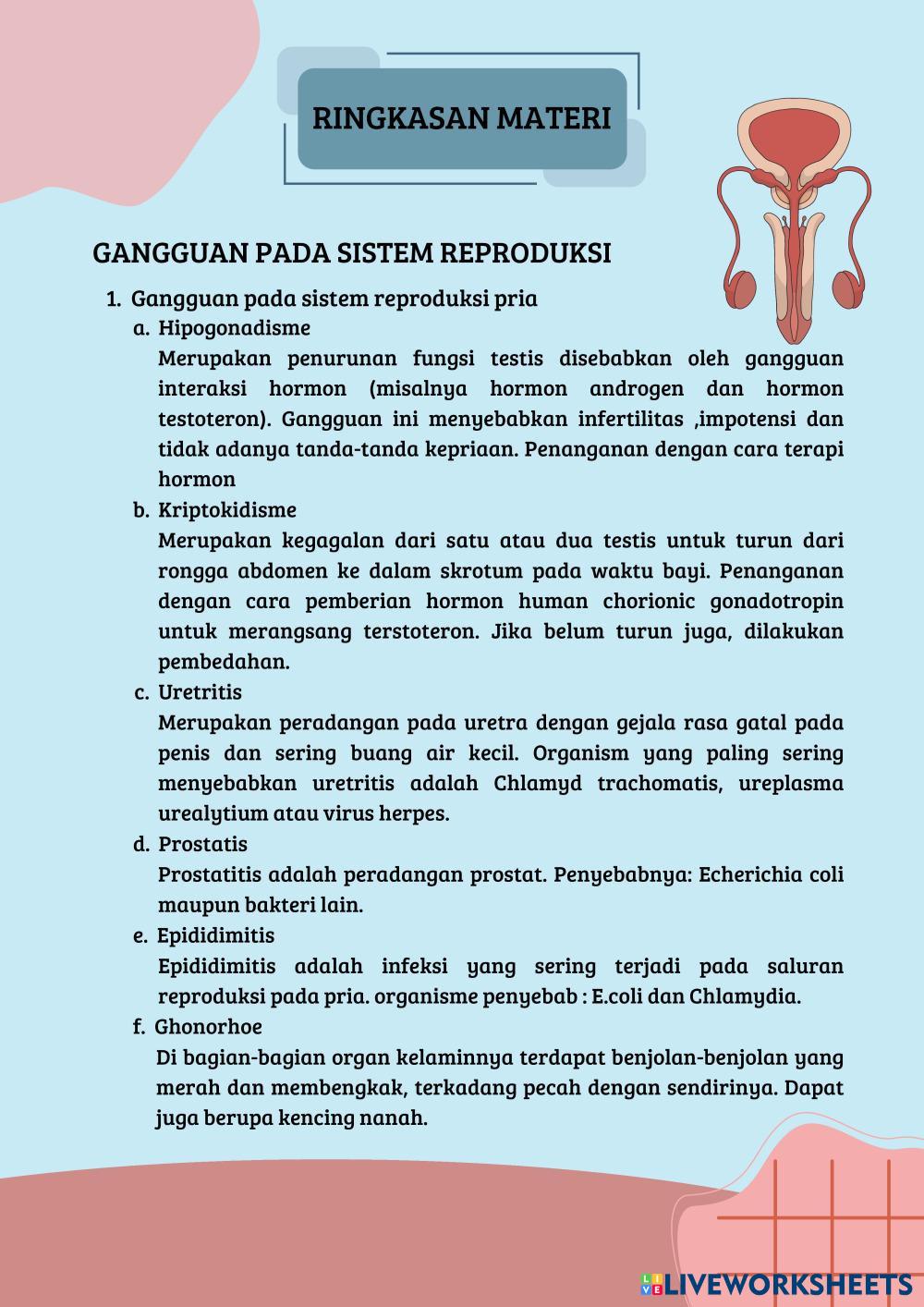 RINGKASAN MATERI

GANGGUAN PADA SISTEM REPRODUKSI

1. Gangguan pada sistem reproduksi pria

a. Hipogonadisme

Merupakan penurunan fungsi testis disebabkan oleh gangguan interaksi hormon (misalnya hormon androgen dan hormon testoteron). Gangguan ini menyebabkan infertilitas ,impotensi dan tidak adanya tanda-tanda kepriaan. Penanganan dengan cara terapi hormon

b. Kriptokidisme

Merupakan kegagalan dari satu atau dua testis untuk turun dari rongga abdomen ke dalam skrotum pada waktu bayi. Penanganan dengan cara pemberian hormon human chorionic gonadotropin untuk merangsang terstoteron. Jika belum turun juga, dilakukan pembedahan.

c. Uretritis

Merupakan peradangan pada uretra dengan gejala rasa gatal pada penis dan sering buang air kecil. Organism yang paling sering menyebabkan uretritis adalah Chlamyd trachomatis, ureplasma urealytium atau virus herpes.

d. Prostatis

Prostatitis adalah peradangan prostat. Penyebabnya: Echerichia coli maupun bakteri lain.

e. Epididimitis

Epididimitis adalah infeksi yang sering terjadi pada saluran reproduksi pada pria. organisme penyebab : E.coli dan Chlamydia.

f. Ghonorhoe

Di bagian-bagian organ kelaminnya terdapat benjolan-benjolan yang merah dan membengkak, terkadang pecah dengan sendirinya. Dapat juga berupa kencing nanah.

LIVEWORKSHEETS